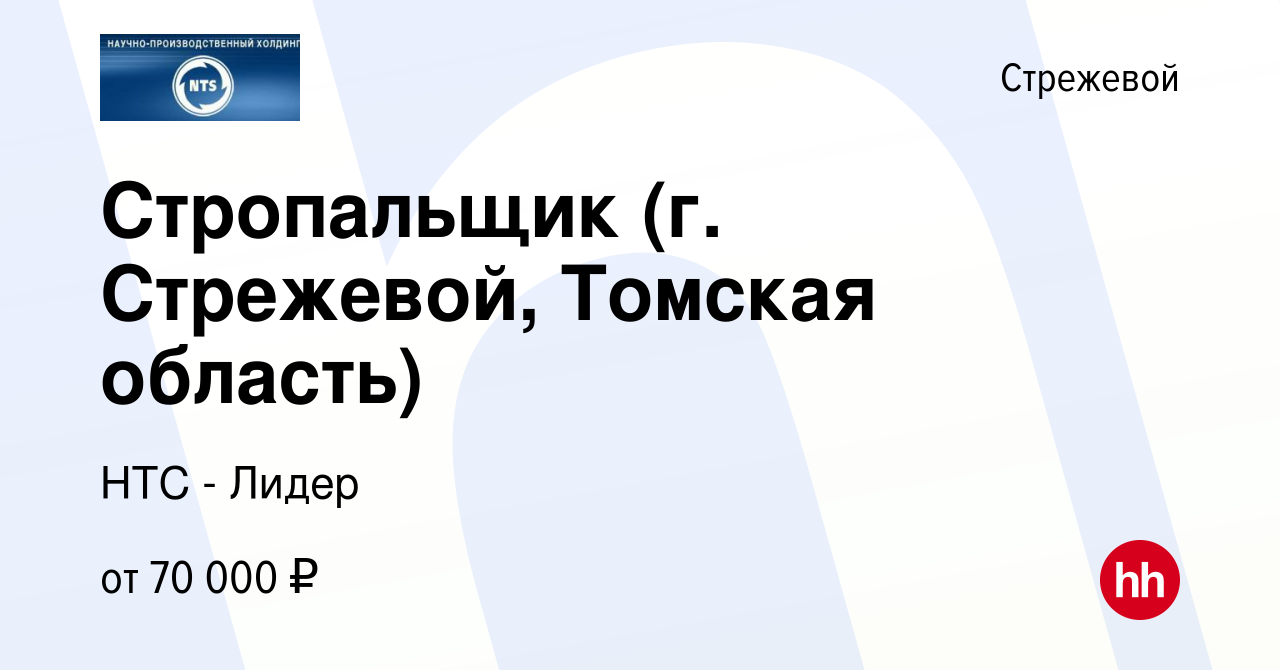 НАУЧНО-ПРОИЗВОДСТВЕННЫЙ ХОЛДИНГ
NTS

Стрежевой

Стропальщик (г. Стрежевой, Томская область)

НТС - Лидер

от 70 000 ₽

hh